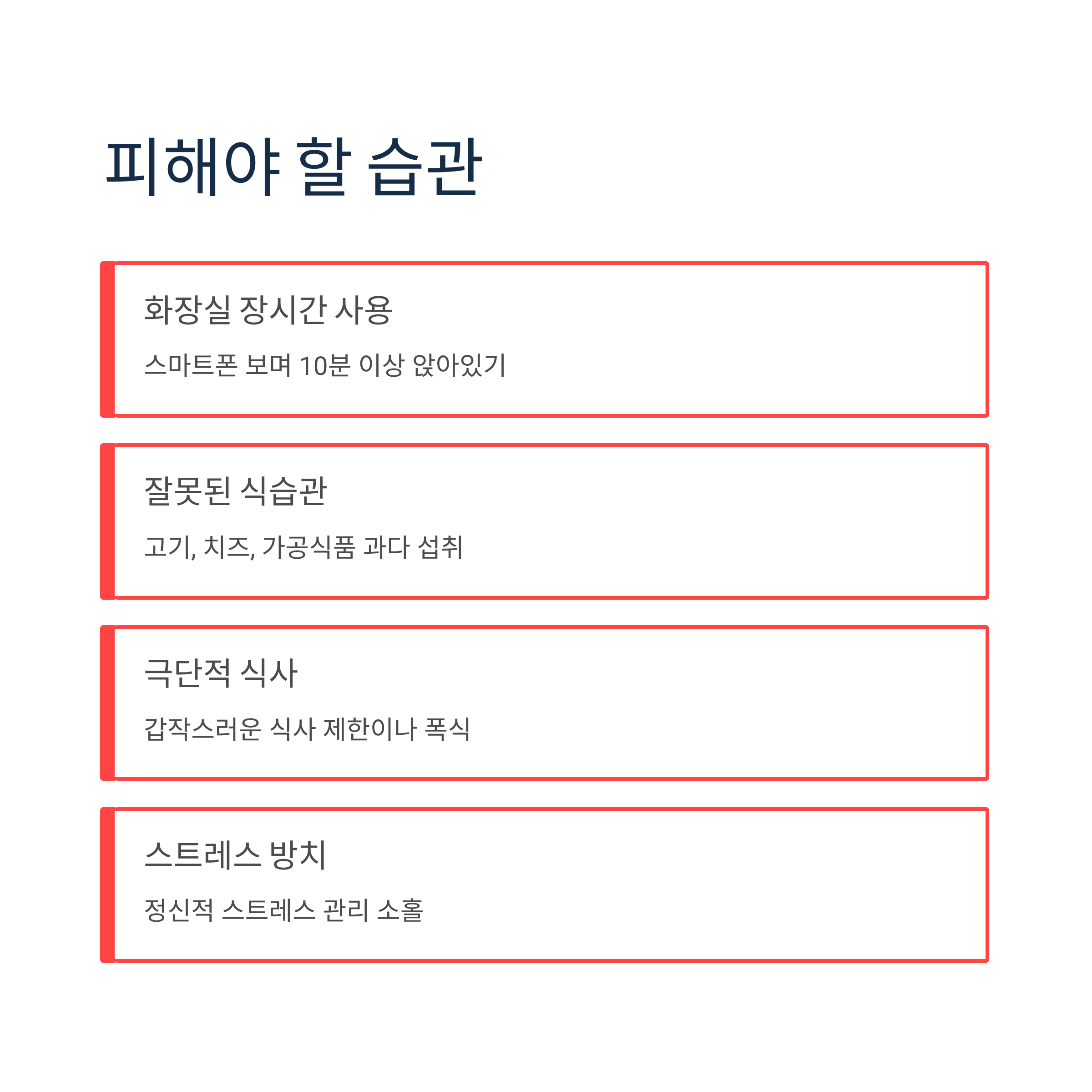 피해야 할 습관

화장실 장시간 사용

스마트폰 보며 10분 이상 앉아있기

잘못된 식습관

고기, 치즈, 가공식품 과다 섭취

극단적 식사

갑작스러운 식사 제한이나 폭식

스트레스 방치

정신적 스트레스 관리 소홀